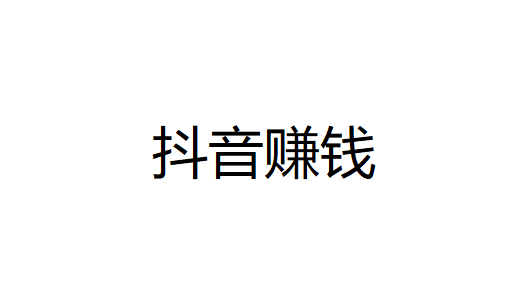 抖音赚钱